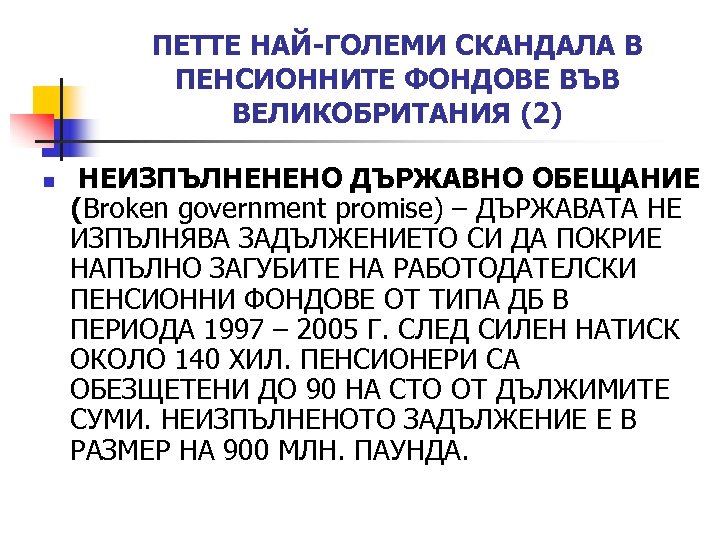 ПЕТТЕ НАЙ-ГОЛЕМИ СКАНДАЛА В ПЕНСИОННИТЕ ФОНДОВЕ ВЪВ ВЕЛИКОБРИТАНИЯ (2)

НЕИЗПЪЛНЕНЕНО ДЪРЖАВНО ОБЕЩАНИЕ (Broken government promise) – ДЪРЖАВАТА НЕ ИЗПЪЛНЯВА ЗАДЪЛЖЕНИЕТО СИ ДА ПОКРИЕ НАПЪЛНО ЗАГУБИТЕ НА РАБОТОДАТЕЛСКИ ПЕНСИОННИ ФОНДОВЕ ОТ ТИПА ДБ В ПЕРИОДА 1997 – 2005 Г. СЛЕД СИЛЕН НАТИСК ОКОЛО 140 ХИЛ. ПЕНСИОНЕРИ СА ОБЕЗЩЕТЕНИ ДО 90 НА СТО ОТ ДЪЛЖИМИТЕ СУМИ. НЕИЗПЪЛНЕНОТО ЗАДЪЛЖЕНИЕ Е В РАЗМЕР НА 900 МЛН. ПАУНДА.